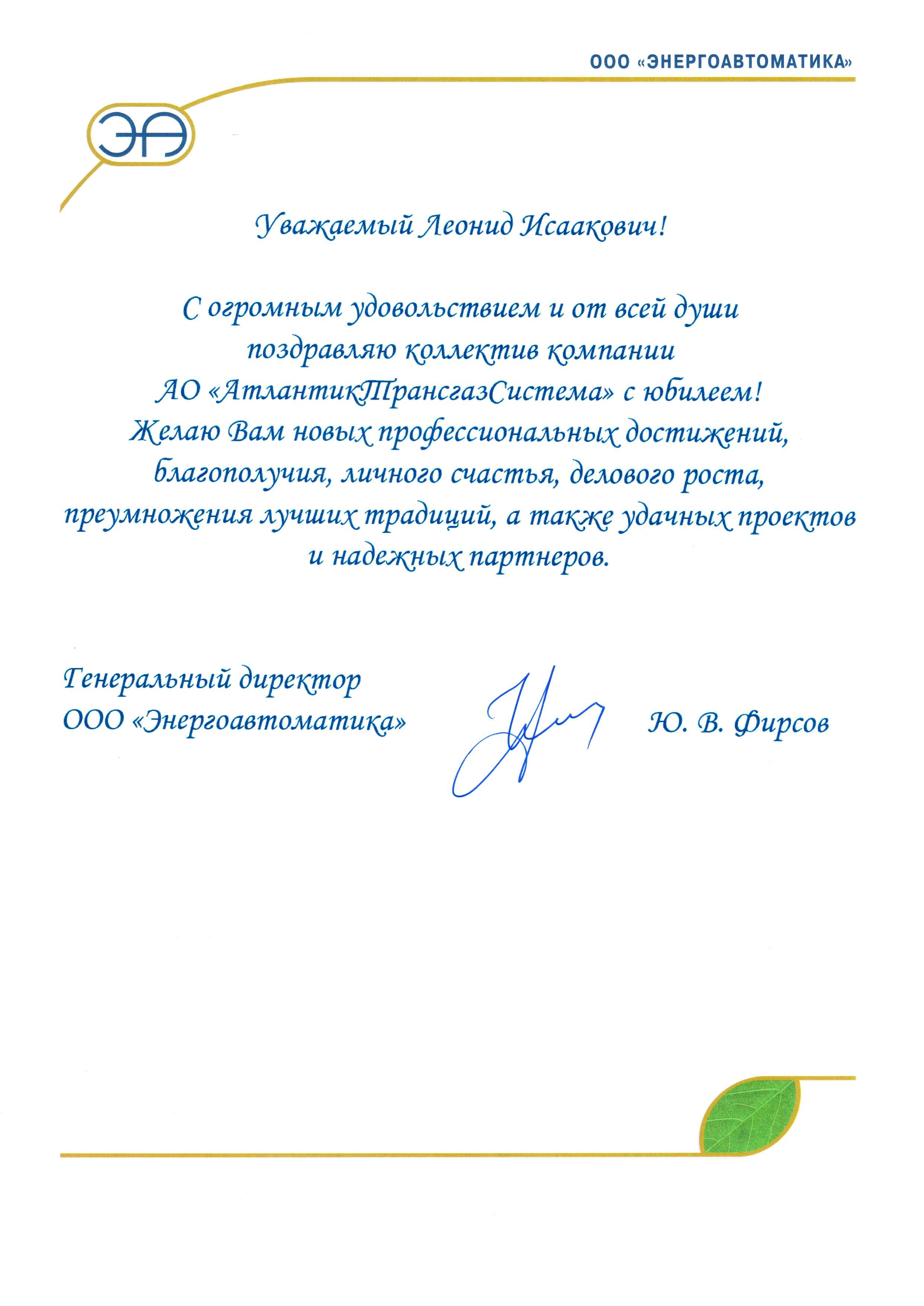 ООО «ЭНЕРГОАВТОМАТИКА»

ЭА

Уважаемый Леонид Исаакович!

С огромным удовольствием и от всей души поздравляю коллектив компании АО «АтлантикТрансгазСистема» с юбилеем! Желаю Вам новых профессиональных достижений, благополучия, личного счастья, делового роста, преумножения лучших традиций, а также удачных проектов и надежных партнеров.

Генеральный директор
ООО «Энергоавтоматика»

Ю. В. Фирсов